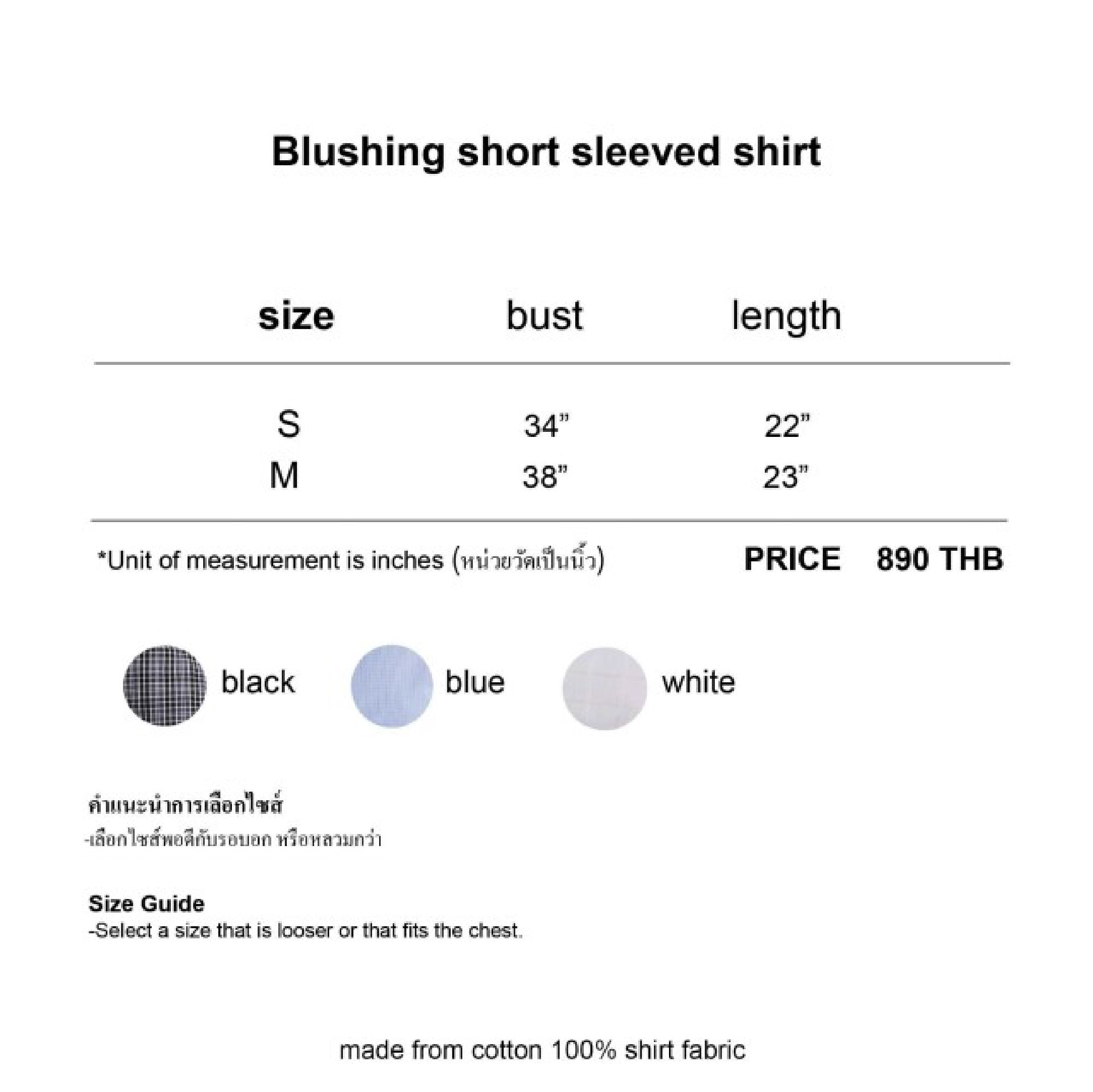 Blushing short sleeved shirt

| size | bust | length |
|---|---|---|
| S | 34” | 22” |
| M | 38” | 23” |

*Unit of measurement is inches (หน่วยวัดเป็นนิ้ว)

PRICE 890 THB

black blue white

คำแนะนำการเลือกไซส์
-เลือกไซส์พอดีกับรอบอก หรือหลวมกว่า

Size Guide
-Select a size that is looser or that fits the chest.

made from cotton 100% shirt fabric